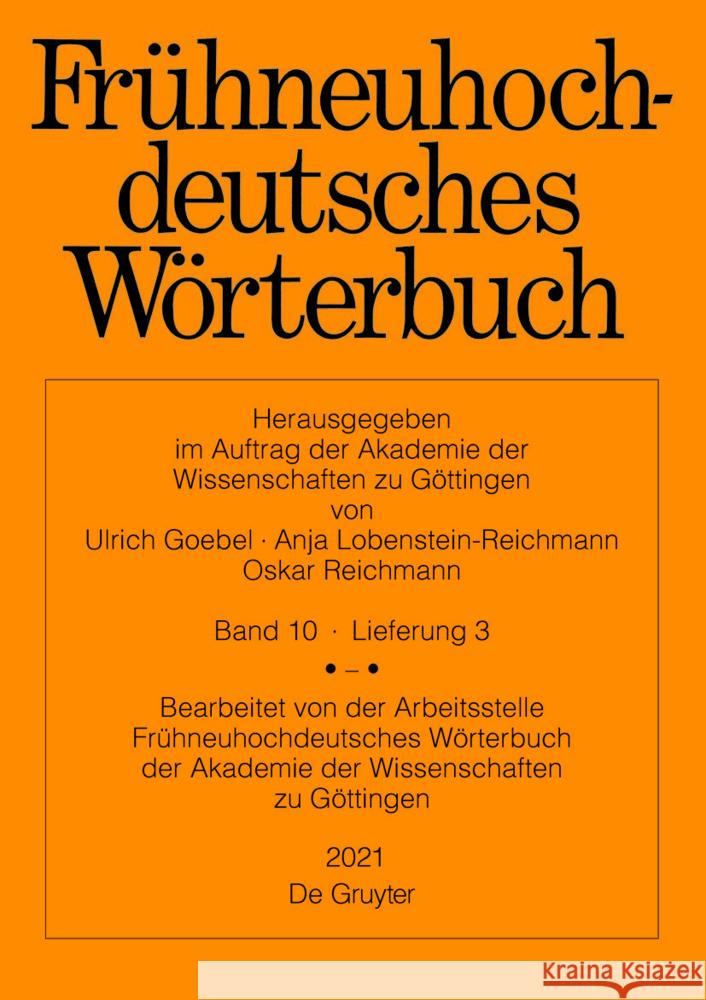 Frühneuhochdeutsches Wörterbuch

Herausgegeben
im Auftrag der Akademie der
Wissenschaften zu Göttingen
von
Ulrich Goebel · Anja Lobenstein-Reichmann
Oskar Reichmann

Band 10 · Lieferung 3

• – •

Bearbeitet von der Arbeitsstelle
Frühneuhochdeutsches Wörterbuch
der Akademie der Wissenschaften
zu Göttingen

2021
De Gruyter